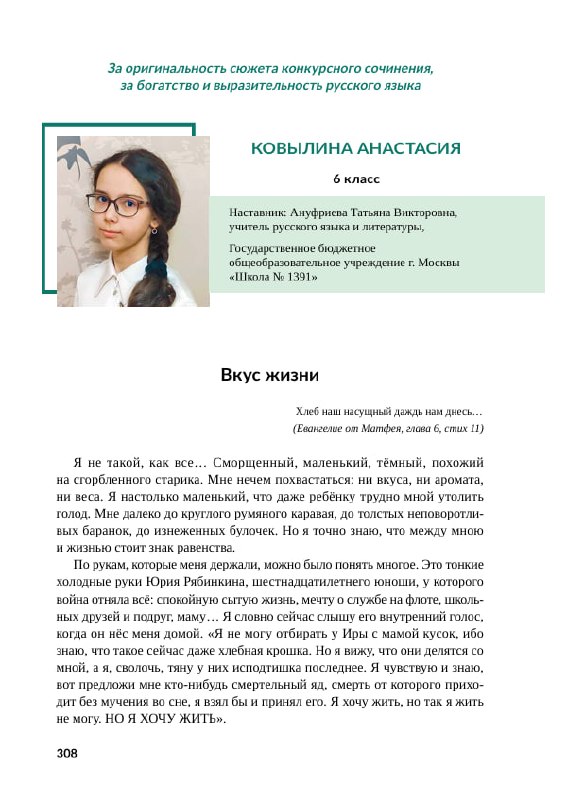 За оригинальность сюжета конкурсного сочинения, за богатство и выразительность русского языка

КОВЫЛИНА АНАСТАСИЯ

6 класс

Наставник: Ануфриева Татьяна Викторовна, учитель русского языка и литературы,

Государственное бюджетное общеобразовательное учреждение г. Москвы «Школа № 1391»

Вкус жизни

Хлеб наш насущный даждь нам днесь…
(Евангелие от Матфея, глава 6, стих 11)

Я не такой, как все… Сморщенный, маленький, тёмный, похожий на сгорбленного старика. Мне нечем похвастаться: ни вкуса, ни аромата, ни веса. Я настолько маленький, что даже ребёнку трудно мной утолить голод. Мне далеко до круглого румяного каравая, до толстых неповоротливых баранок, до изнеженных булочек. Но я точно знаю, что между мною и жизнью стоит знак равенства.

По рукам, которые меня держали, можно было понять многое. Это тонкие холодные руки Юрия Рябинкина, шестнадцатилетнего юноши, у которого война отняла всё: спокойную сытую жизнь, мечту о службе на флоте, школьных друзей и подруг, маму… Я словно сейчас слышу его внутренний голос, когда он нёс меня домой. «Я не могу отбирать у Иры с мамой кусок, ибо знаю, что такое сейчас даже хлебная крошка. Но я вижу, что они делятся со мной, а я, сволочь, тяну у них исподтишка последнее. Я чувствую и знаю, вот предложи мне кто-нибудь смертельный яд, смерть от которого приходит без мучения во сне, я взял бы и принял его. Я хочу жить, но так я жить не могу. НО Я ХОЧУ ЖИТЬ».

308